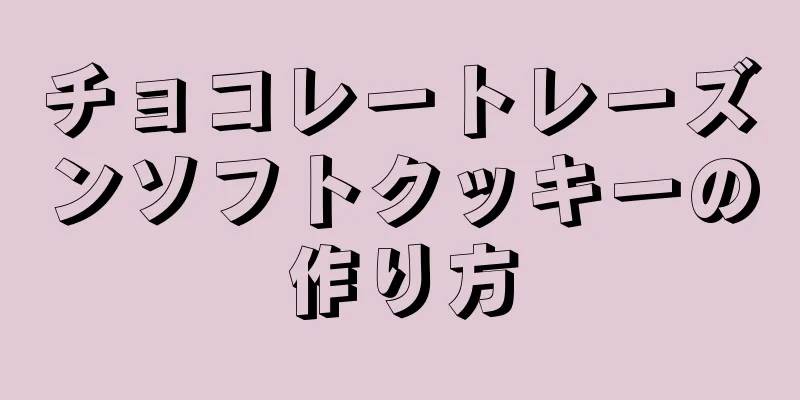 チョコレートレーズンソフトクッキーの作り方